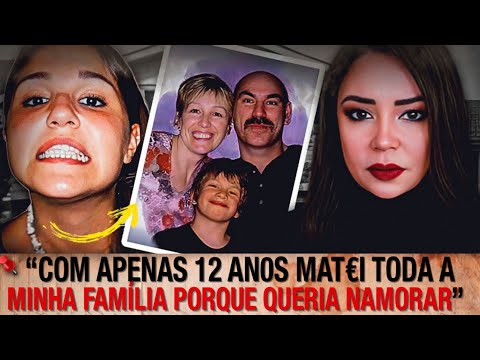 “COM APENAS 12 ANOS MAT€I TODA A MINHA FAMÍLIA PORQUE QUERIA NAMORAR”